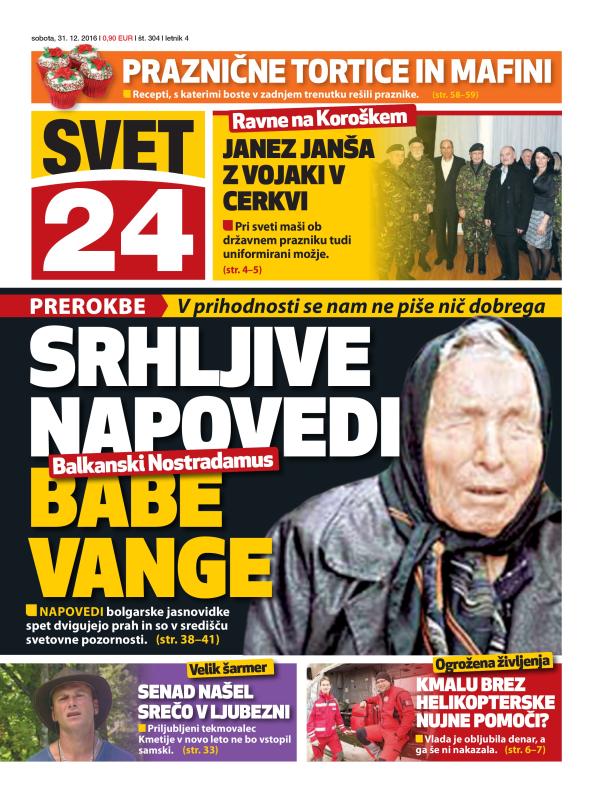 sobota, 31. 12. 2016 | 0,90 EUR | št. 304 | letnik 4

PRAZNIČNE TORTICE IN MAFINI

Recepti, s katerimi boste v zadnjem trenutku rešili praznike. (str. 58–59)

SVET 24

Ravne na Koroškem

JANEZ JANŠA Z VOJAKI V CERKVI

Pri sveti maši ob državnem prazniku tudi uniformirani možje. (str. 4–5)

PREROKBE V prihodnosti se nam ne piše nič dobrega

SRHLJIVE NAPOVEDI

Balkanski Nostradamus

BABE VANGE

NAPOVEDI bolgarske jasnovidke spet dvigujejo prah in so v središču svetovne pozornosti. (str. 38–41)

Velik šarmer

SENAD NAŠEL SREČO V LJUBEZNI

Priljubljeni tekmovalec Kmetije v novo leto ne bo vstopil samski. (str. 33)

Ogrožena življenja

KMALU BREZ HELIKOPTERSKE NUJNE POMOČI?

Vlada je obljubila denar, a ga še ni nakazala. (str. 6–7)